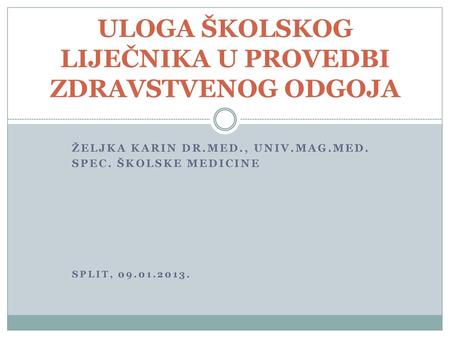 ULOGA ŠKOLSKOG LIJEČNIKA U PROVEDBI ZDRAVSTVENOG ODGOJA

ŽELJKA KARIN DR.MED., UNIV.MAG.MED.
SPEC. ŠKOLSKE MEDICINE

SPLIT, 09.01.2013.